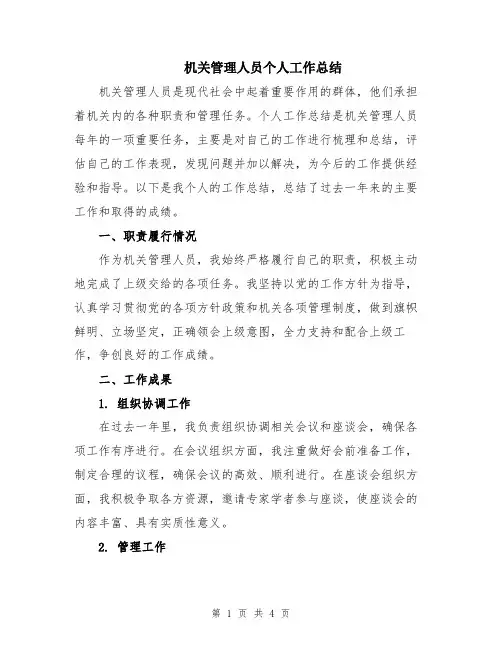 机关管理人员个人工作总结

机关管理人员是现代社会中起着重要作用的群体，他们承担着机关内的各种职责和管理任务。个人工作总结是机关管理人员每年的一项重要任务，主要是对自己的工作进行梳理和总结，评估自己的工作表现，发现问题并加以解决，为今后的工作提供经验和指导。以下是我个人的工作总结，总结了过去一年来的主要工作和取得的成绩。

一、职责履行情况

作为机关管理人员，我始终严格履行自己的职责，积极主动地完成了上级交给的各项任务。我坚持以党的工作方针为指导，认真学习贯彻党的各项方针政策和机关各项管理制度，做到旗帜鲜明、立场坚定，正确领会上级意图，全力支持和配合上级工作，争创良好的工作成绩。

二、工作成果

1. 组织协调工作

在过去一年里，我负责组织协调相关会议和座谈会，确保各项工作有序进行。在会议组织方面，我注重做好会前准备工作，制定合理的议程，确保会议的高效、顺利进行。在座谈会组织方面，我积极争取各方资源，邀请专家学者参与座谈，使座谈会的内容丰富、具有实质性意义。

2. 管理工作

第 1 页 共 4 页